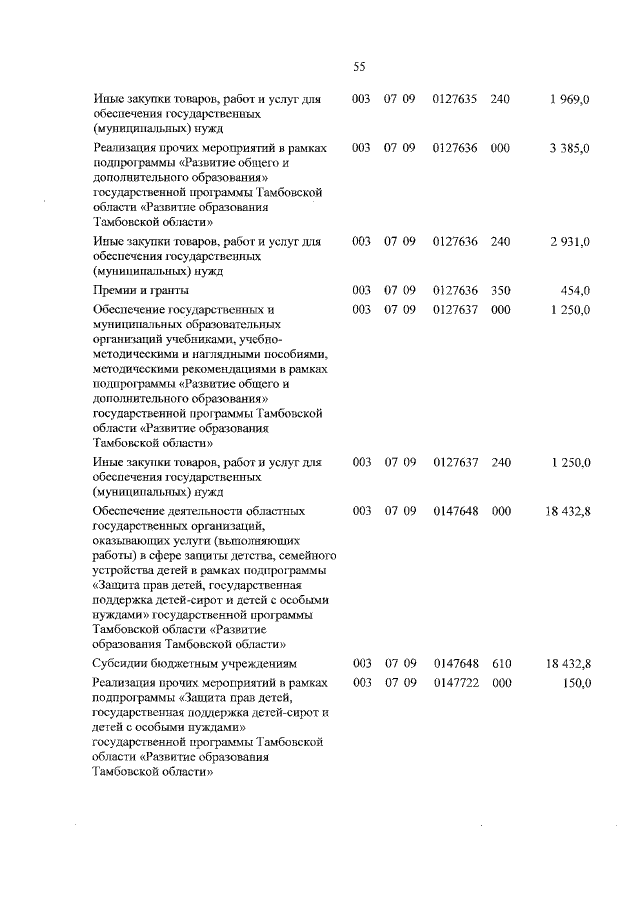 55

| | | | | | |
|---|---|---|---|---|---|
| Иные закупки товаров, работ и услуг для обеспечения государственных (муниципальных) нужд | 003 | 07 09 | 0127635 | 240 | 1 969,0 |
| Реализация прочих мероприятий в рамках подпрограммы «Развитие общего и дополнительного образования» государственной программы Тамбовской области «Развитие образования Тамбовской области» | 003 | 07 09 | 0127636 | 000 | 3 385,0 |
| Иные закупки товаров, работ и услуг для обеспечения государственных (муниципальных) нужд | 003 | 07 09 | 0127636 | 240 | 2 931,0 |
| Премии и гранты | 003 | 07 09 | 0127636 | 350 | 454,0 |
| Обеспечение государственных и муниципальных образовательных организаций учебниками, учебно-методическими и наглядными пособиями, методическими рекомендациями в рамках подпрограммы «Развитие общего и дополнительного образования» государственной программы Тамбовской области «Развитие образования Тамбовской области» | 003 | 07 09 | 0127637 | 000 | 1 250,0 |
| Иные закупки товаров, работ и услуг для обеспечения государственных (муниципальных) нужд | 003 | 07 09 | 0127637 | 240 | 1 250,0 |
| Обеспечение деятельности областных государственных организаций, оказывающих услуги (выполняющих работы) в сфере защиты детства, семейного устройства детей в рамках подпрограммы «Защита прав детей, государственная поддержка детей-сирот и детей с особыми нуждами» государственной программы Тамбовской области «Развитие образования Тамбовской области» | 003 | 07 09 | 0147648 | 000 | 18 432,8 |
| Субсидии бюджетным учреждениям | 003 | 07 09 | 0147648 | 610 | 18 432,8 |
| Реализация прочих мероприятий в рамках подпрограммы «Защита прав детей, государственная поддержка детей-сирот и детей с особыми нуждами» государственной программы Тамбовской области «Развитие образования Тамбовской области» | 003 | 07 09 | 0147722 | 000 | 150,0 |